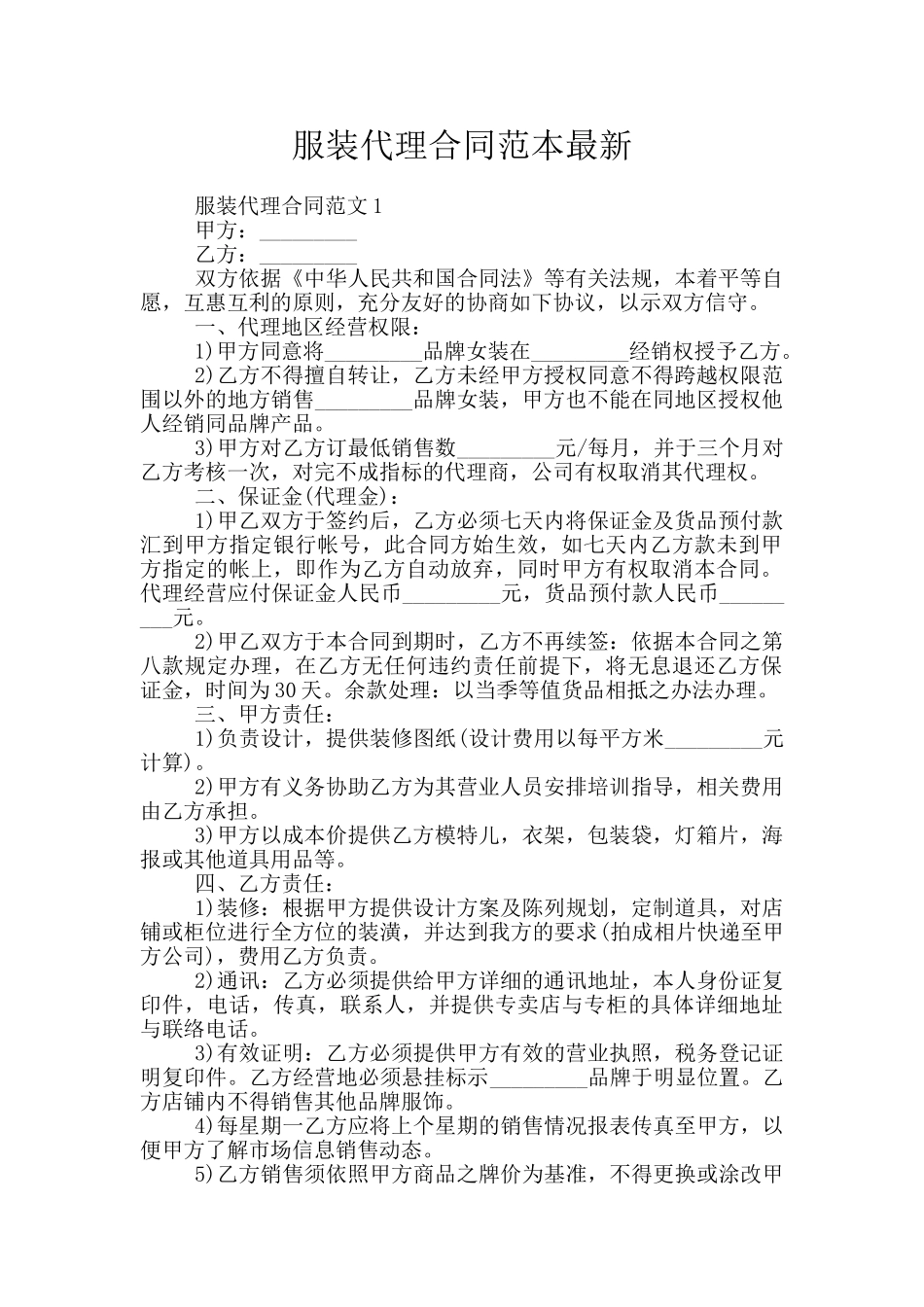 服装代理合同范本最新

服装代理合同范文 1

甲方：_________

乙方：_________

双方依据《中华人民共和国合同法》等有关法规，本着平等自愿，互惠互利的原则，充分友好的协商如下协议，以示双方信守。

一、代理地区经营权限：

1)甲方同意将_________品牌女装在_________经销权授予乙方。

2)乙方不得擅自转让，乙方未经甲方授权同意不得跨越权限范围以外的地方销售_________品牌女装，甲方也不能在同地区授权他人经销同品牌产品。

3)甲方对乙方订最低销售数_________元/每月，并于三个月对乙方考核一次，对完不成指标的代理商，公司有权取消其代理权。

二、保证金(代理金)：

1)甲乙双方于签约后，乙方必须七天内将保证金及货品预付款汇到甲方指定银行帐号，此合同方始生效，如七天内乙方款未到甲方指定的帐上，即作为乙方自动放弃，同时甲方有权取消本合同。代理经营应付保证金人民币_________元，货品预付款人民币_________元。

2)甲乙双方于本合同到期时，乙方不再续签：依据本合同之第八款规定办理，在乙方无任何违约责任前提下，将无息退还乙方保证金，时间为30天。余款处理：以当季等值货品相抵之办法办理。

三、甲方责任：

1)负责设计，提供装修图纸(设计费用以每平方米_________元计算)。

2)甲方有义务协助乙方为其营业人员安排培训指导，相关费用由乙方承担。

3)甲方以成本价提供乙方模特儿，衣架，包装袋，灯箱片，海报或其他道具用品等。

四、乙方责任：

1)装修：根据甲方提供设计方案及陈列规划，定制道具，对店铺或柜位进行全方位的装潢，并达到我方的要求(拍成相片快递至甲方公司)，费用乙方负责。

2)通讯：乙方必须提供给甲方详细的通讯地址，本人身份证复印件，电话，传真，联系人，并提供专卖店与专柜的具体详细地址与联络电话。

3)有效证明：乙方必须提供甲方有效的营业执照，税务登记证明复印件。乙方经营地必须悬挂标示_________品牌于明显位置。乙方店铺内不得销售其他品牌服饰。

4)每星期一乙方应将上个星期的销售情况报表传真至甲方，以便甲方了解市场信息销售动态。

5)乙方销售须依照甲方商品之牌价为基准，不得更换或涂改甲